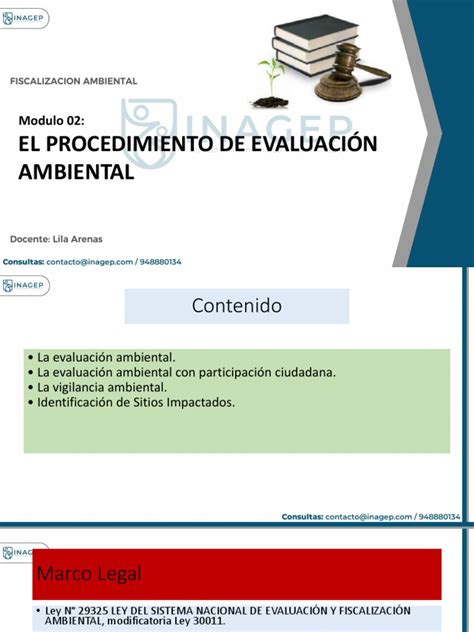 INAGEP

FISCALIZACION AMBIENTAL

INAGEP

Modulo 02:
EL PROCEDIMIENTO DE EVALUACIÓN AMBIENTAL

Docente: Lila Arenas

Consultas: contacto@inagep.com / 948880134

INAGEP

Contenido

• La evaluación ambiental.
• La evaluación ambiental con participación ciudadana.
• La vigilancia ambiental.
• Identificación de Sitios Impactados.

Consultas: contacto@inagep.com / 948880134

INAGEP

Marco Legal

• Ley N° 29325 LEY DEL SISTEMA NACIONAL DE EVALUACIÓN Y FISCALIZACIÓN AMBIENTAL, modificatoria Ley 30011.